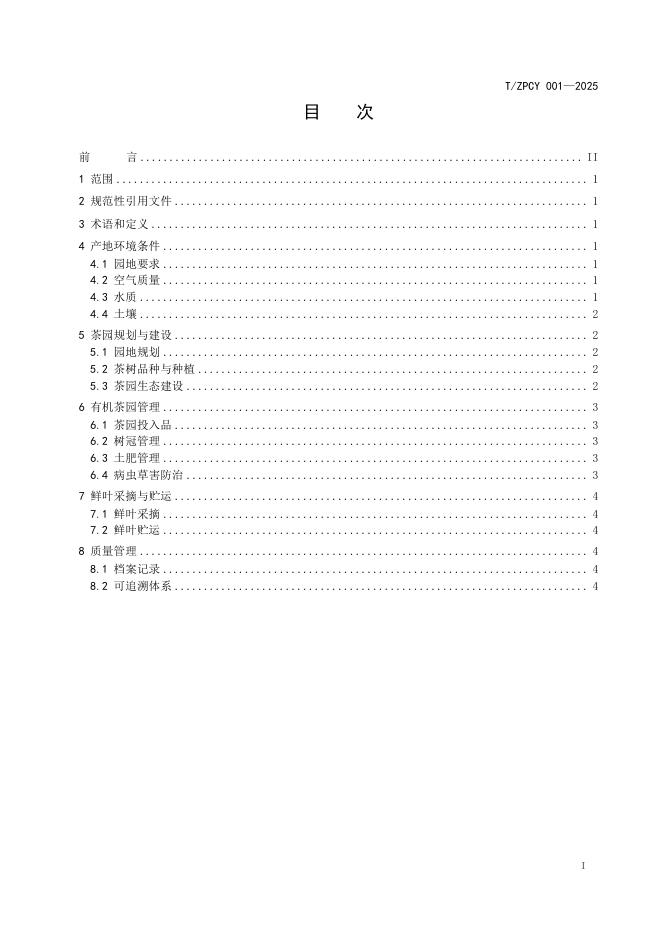 T/ZPCY 001—2025

目　次

前　言 ........ II
1 范围 ........ 1
2 规范性引用文件 ........ 1
3 术语和定义 ........ 1
4 产地环境条件 ........ 1
4.1 园地要求 ........ 1
4.2 空气质量 ........ 1
4.3 水质 ........ 1
4.4 土壤 ........ 2
5 茶园规划与建设 ........ 2
5.1 园地规划 ........ 2
5.2 茶树品种与种植 ........ 2
5.3 茶园生态建设 ........ 2
6 有机茶园管理 ........ 3
6.1 茶园投入品 ........ 3
6.2 树冠管理 ........ 3
6.3 土肥管理 ........ 3
6.4 病虫草害防治 ........ 3
7 鲜叶采摘与贮运 ........ 4
7.1 鲜叶采摘 ........ 4
7.2 鲜叶贮运 ........ 4
8 质量管理 ........ 4
8.1 档案记录 ........ 4
8.2 可追溯体系 ........ 4

I